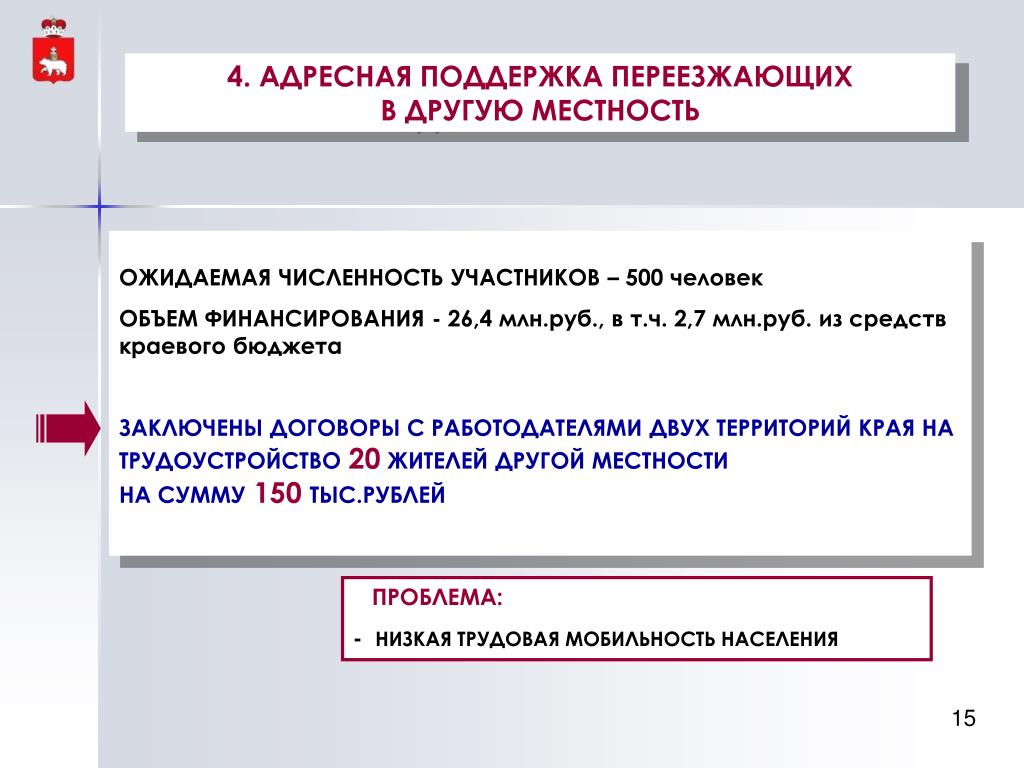 4. АДРЕСНАЯ ПОДДЕРЖКА ПЕРЕЕЗЖАЮЩИХ В ДРУГУЮ МЕСТНОСТЬ

ОЖИДАЕМАЯ ЧИСЛЕННОСТЬ УЧАСТНИКОВ – 500 человек

ОБЪЕМ ФИНАНСИРОВАНИЯ - 26,4 млн.руб., в т.ч. 2,7 млн.руб. из средств краевого бюджета

ЗАКЛЮЧЕНЫ ДОГОВОРЫ С РАБОТОДАТЕЛЯМИ ДВУХ ТЕРРИТОРИЙ КРАЯ НА ТРУДОУСТРОЙСТВО 20 ЖИТЕЛЕЙ ДРУГОЙ МЕСТНОСТИ НА СУММУ 150 ТЫС.РУБЛЕЙ

ПРОБЛЕМА:

- НИЗКАЯ ТРУДОВАЯ МОБИЛЬНОСТЬ НАСЕЛЕНИЯ

15